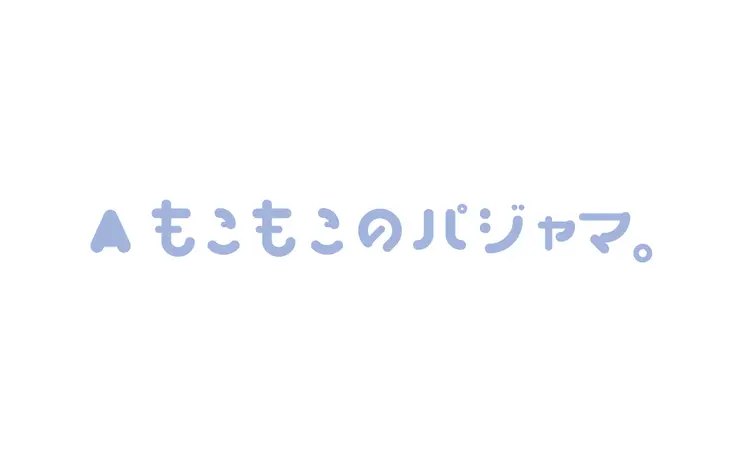 A もこもこのパジャマ。